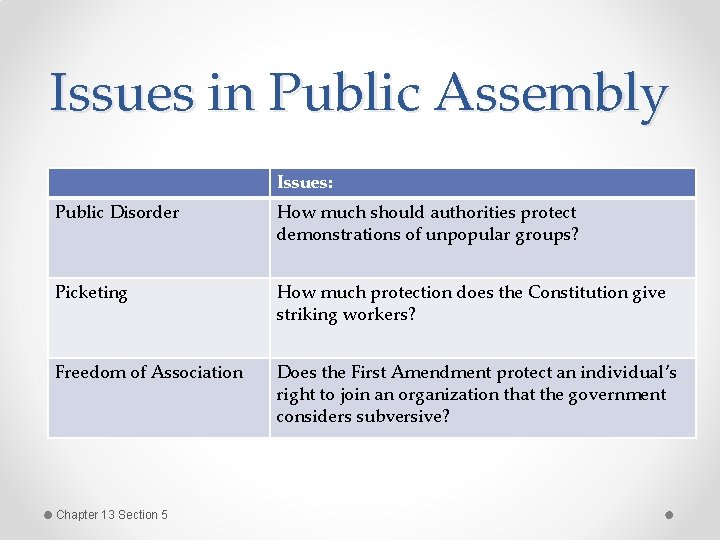 Issues in Public Assembly

| | Issues: |
|---|---|
| Public Disorder | How much should authorities protect demonstrations of unpopular groups? |
| Picketing | How much protection does the Constitution give striking workers? |
| Freedom of Association | Does the First Amendment protect an individual's right to join an organization that the government considers subversive? |

Chapter 13 Section 5